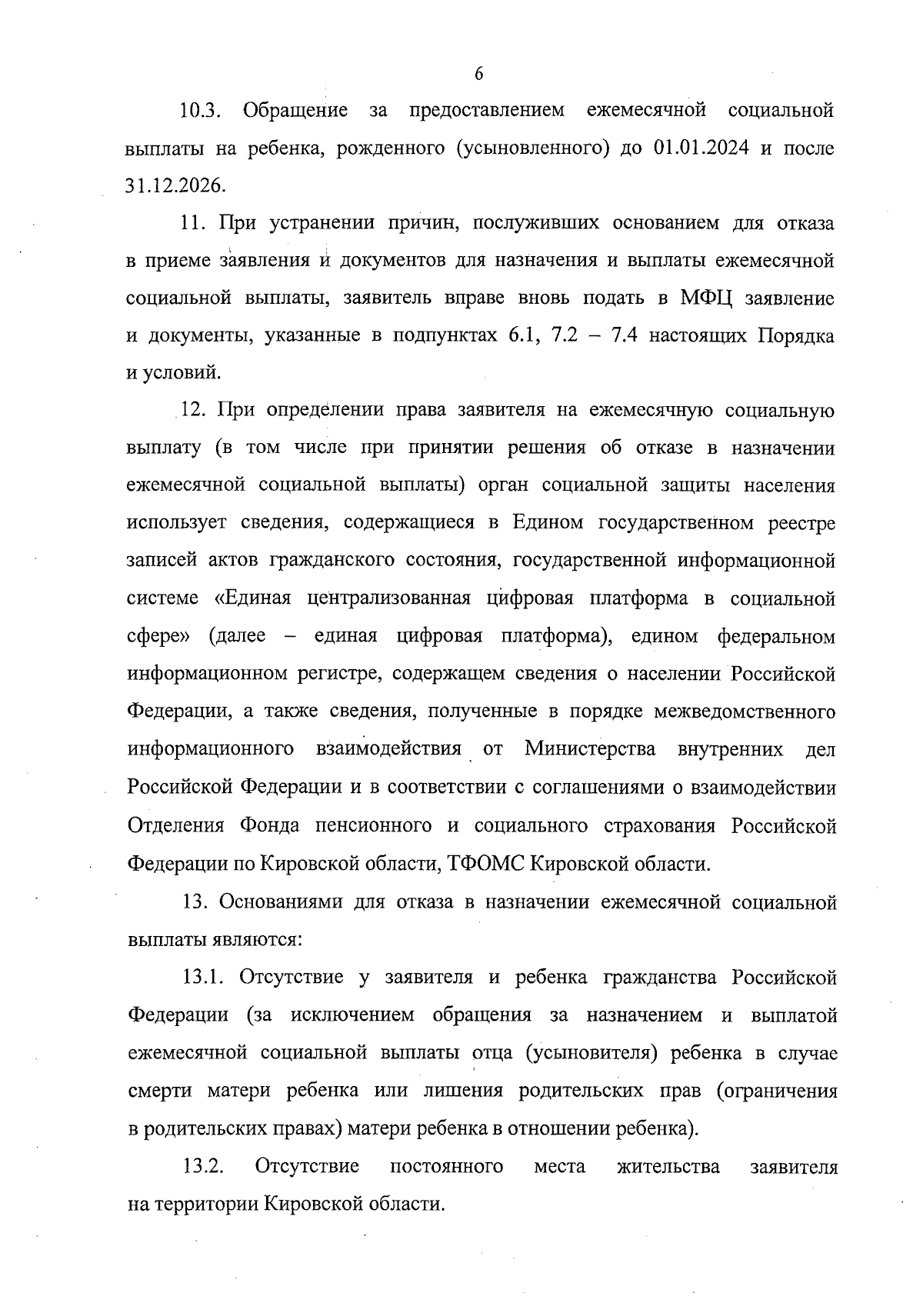 6

10.3. Обращение за предоставлением ежемесячной социальной выплаты на ребенка, рожденного (усыновленного) до 01.01.2024 и после 31.12.2026.

11. При устранении причин, послуживших основанием для отказа в приеме заявления и документов для назначения и выплаты ежемесячной социальной выплаты, заявитель вправе вновь подать в МФЦ заявление и документы, указанные в подпунктах 6.1, 7.2 – 7.4 настоящих Порядка и условий.

12. При определении права заявителя на ежемесячную социальную выплату (в том числе при принятии решения об отказе в назначении ежемесячной социальной выплаты) орган социальной защиты населения использует сведения, содержащиеся в Едином государственном реестре записей актов гражданского состояния, государственной информационной системе «Единая централизованная цифровая платформа в социальной сфере» (далее – единая цифровая платформа), едином федеральном информационном регистре, содержащем сведения о населении Российской Федерации, а также сведения, полученные в порядке межведомственного информационного взаимодействия от Министерства внутренних дел Российской Федерации и в соответствии с соглашениями о взаимодействии Отделения Фонда пенсионного и социального страхования Российской Федерации по Кировской области, ТФОМС Кировской области.

13. Основаниями для отказа в назначении ежемесячной социальной выплаты являются:

13.1. Отсутствие у заявителя и ребенка гражданства Российской Федерации (за исключением обращения за назначением и выплатой ежемесячной социальной выплаты отца (усыновителя) ребенка в случае смерти матери ребенка или лишения родительских прав (ограничения в родительских правах) матери ребенка в отношении ребенка).

13.2. Отсутствие постоянного места жительства заявителя на территории Кировской области.